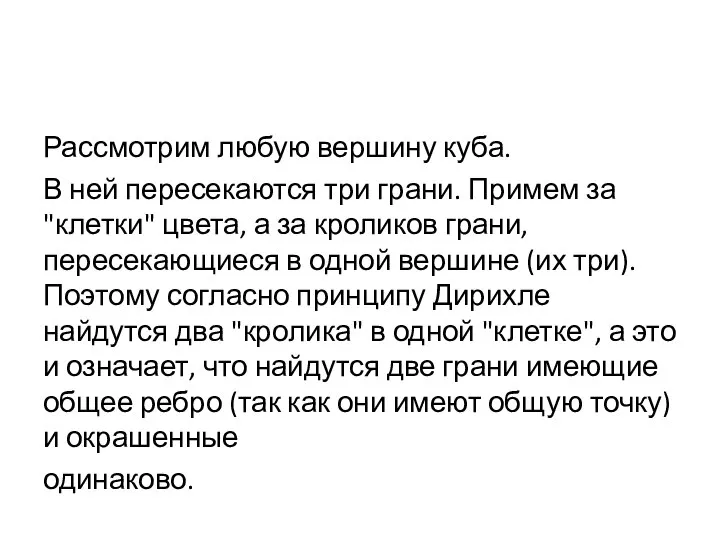 Рассмотрим любую вершину куба.

В ней пересекаются три грани. Примем за "клетки" цвета, а за кроликов грани, пересекающиеся в одной вершине (их три). Поэтому согласно принципу Дирихле найдутся два "кролика" в одной "клетке", а это и означает, что найдутся две грани имеющие общее ребро (так как они имеют общую точку) и окрашенные

одинаково.